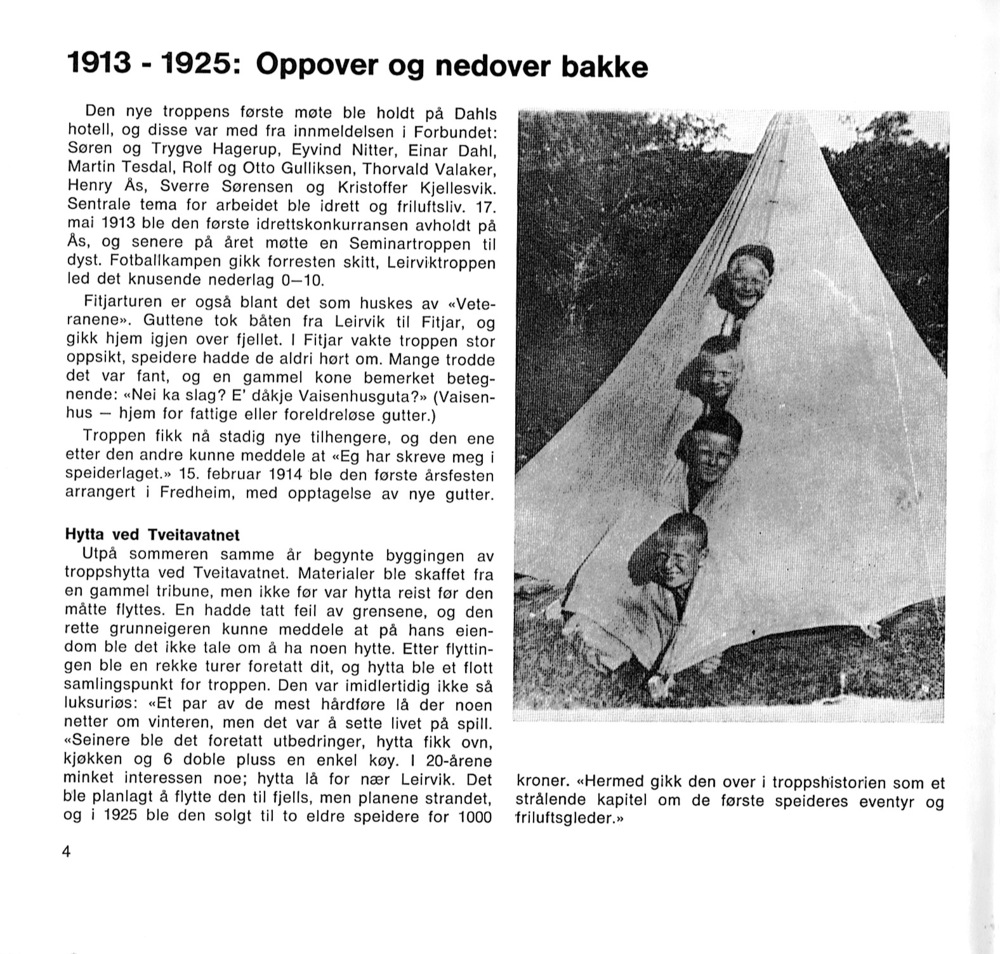 1913 - 1925: Oppover og nedover bakke

Den nye troppens første møte ble holdt på Dahls hotell, og disse var med fra innmeldelsen i Forbundet: Søren og Trygve Hagerup, Eyvind Nitter, Einar Dahl, Martin Tesdal, Rolf og Otto Gulliksen, Thorvald Valaker, Henry Ås, Sverre Sørensen og Kristoffer Kjellesvik. Sentrale tema for arbeidet ble idrett og friluftsliv. 17. mai 1913 ble den første idrettskonkurransen avholdt på Ås, og senere på året møtte en Seminartroppen til dyst. Fotballkampen gikk forresten skitt, Leirviktroppen led det knusende nederlag 0—10.

Fitjarturen er også blant det som huskes av «Veteranene». Guttene tok båten fra Leirvik til Fitjar, og gikk hjem igjen over fjellet. I Fitjar vakte troppen stor oppsikt, speidere hadde de aldri hørt om. Mange trodde det var fant, og en gammel kone bemerket betegnende: «Nei ka slag? E' dåkje Vaisenhusguta?» (Vaisenhus — hjem for fattige eller foreldreløse gutter.)

Troppen fikk nå stadig nye tilhengere, og den ene etter den andre kunne meddele at «Eg har skreve meg i speiderlaget.» 15. februar 1914 ble den første årsfesten arrangert i Fredheim, med opptagelse av nye gutter.

Hytta ved Tveitavatnet
Utpå sommeren samme år begynte byggingen av troppshytta ved Tveitavatnet. Materialer ble skaffet fra en gammel tribune, men ikke før var hytta reist før den måtte flyttes. En hadde tatt feil av grensene, og den rette grunneigeren kunne meddele at på hans eiendom ble det ikke tale om å ha noen hytte. Etter flyttingen ble en rekke turer foretatt dit, og hytta ble et flott samlingspunkt for troppen. Den var imidlertidig ikke så luksuriøs: «Et par av de mest hårdføre lå der noen netter om vinteren, men det var å sette livet på spill. «Seinere ble det foretatt utbedringer, hytta fikk ovn, kjøkken og 6 doble pluss en enkel køy. I 20-årene minket interessen noe; hytta lå for nær Leirvik. Det ble planlagt å flytte den til fjells, men planene strandet, og i 1925 ble den solgt til to eldre speidere for 1000 kroner. «Hermed gikk den over i troppshistorien som et strålende kapitel om de første speideres eventyr og friluftsgleder.»

4